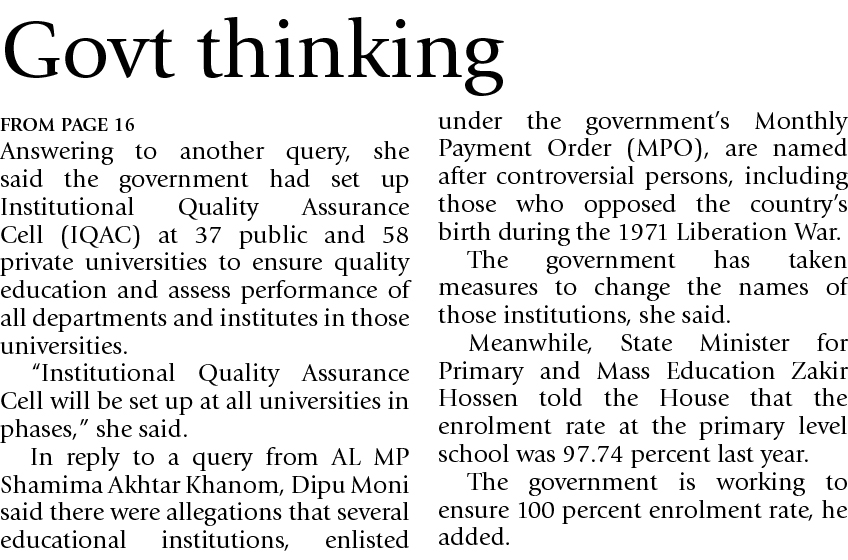 Govt thinking

FROM PAGE 16

Answering to another query, she said the government had set up Institutional Quality Assurance Cell (IQAC) at 37 public and 58 private universities to ensure quality education and assess performance of all departments and institutes in those universities.

"Institutional Quality Assurance Cell will be set up at all universities in phases," she said.

In reply to a query from AL MP Shamima Akhtar Khanom, Dipu Moni said there were allegations that several educational institutions, enlisted under the government's Monthly Payment Order (MPO), are named after controversial persons, including those who opposed the country's birth during the 1971 Liberation War.

The government has taken measures to change the names of those institutions, she said.

Meanwhile, State Minister for Primary and Mass Education Zakir Hossen told the House that the enrolment rate at the primary level school was 97.74 percent last year.

The government is working to ensure 100 percent enrolment rate, he added.